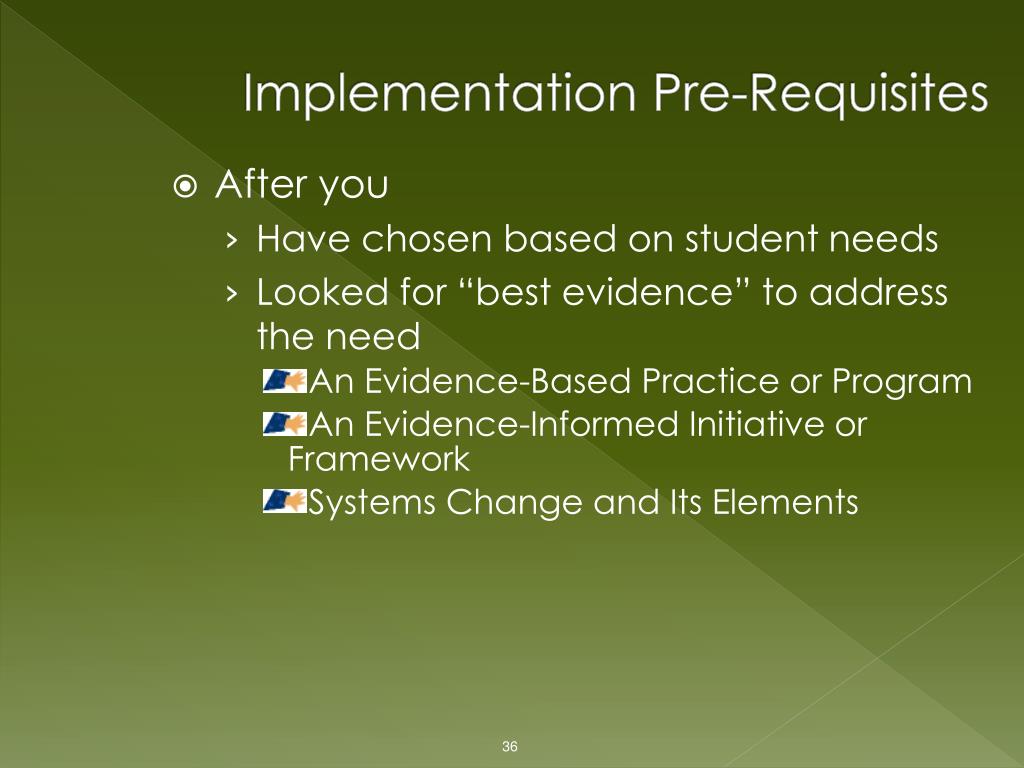 Implementation Pre-Requisites

After you

› Have chosen based on student needs

› Looked for “best evidence” to address the need

An Evidence-Based Practice or Program

An Evidence-Informed Initiative or Framework

Systems Change and Its Elements

36